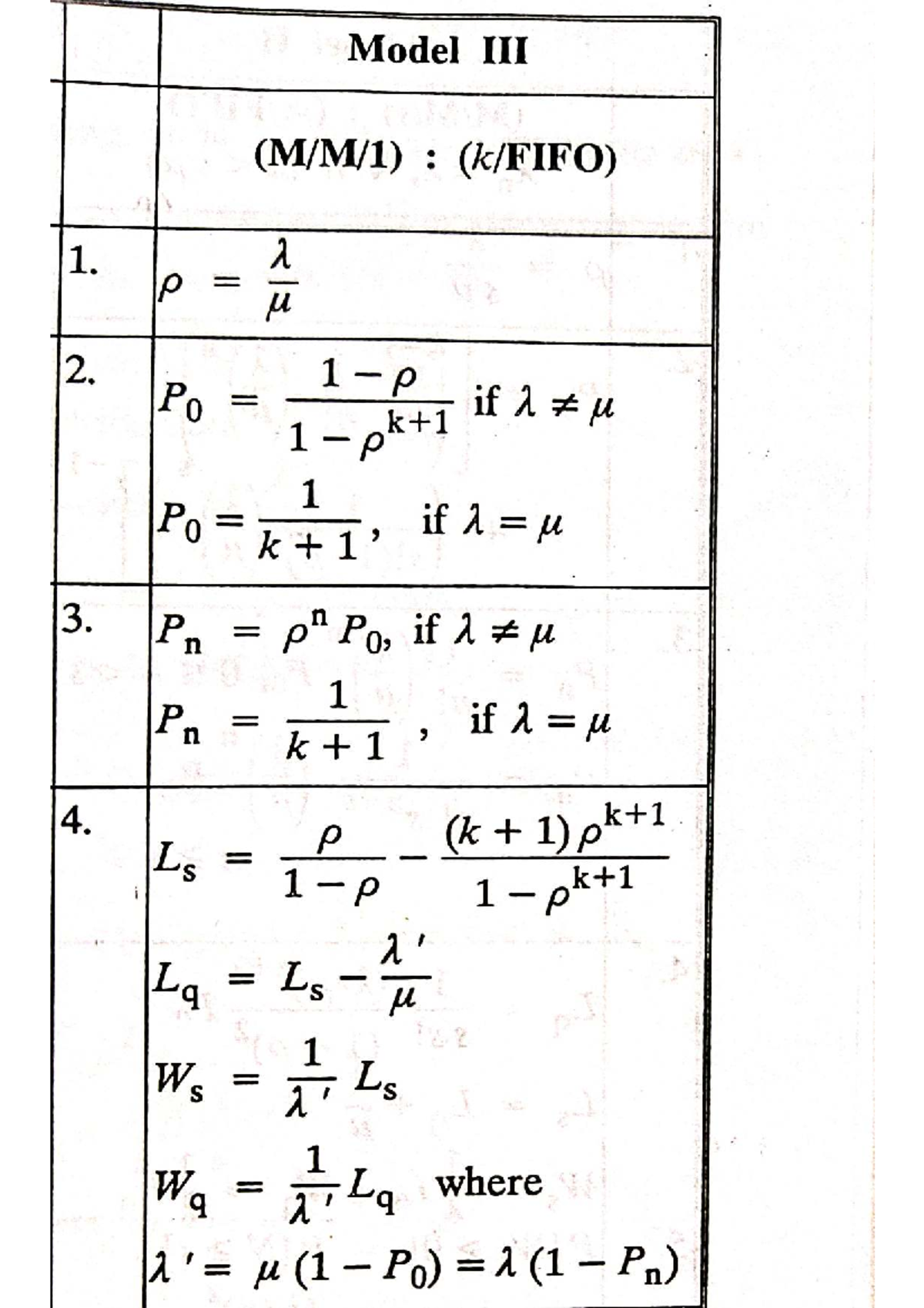 |  | Model III |
|---|---|
|  | (M/M/1) : (k/FIFO) |
| 1. | $\rho = \frac{\lambda}{\mu}$ |
| 2. | $P_0 = \frac{1-\rho}{1-\rho^{k+1}}$ if $\lambda \neq \mu$ $P_0 = \frac{1}{k+1}$, if $\lambda = \mu$ |
| 3. | $P_n = \rho^n P_0$, if $\lambda \neq \mu$ $P_n = \frac{1}{k+1}$, if $\lambda = \mu$ |
| 4. | $L_s = \frac{\rho}{1-\rho} - \frac{(k+1)\rho^{k+1}}{1-\rho^{k+1}}$ $L_q = L_s - \frac{\lambda'}{\mu}$ $W_s = \frac{1}{\lambda'} L_s$ $W_q = \frac{1}{\lambda'} L_q$ where $\lambda' = \mu(1-P_0) = \lambda(1-P_n)$ |